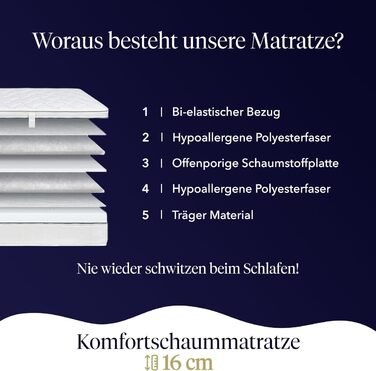 Woraus besteht unsere Matratze?

1 | Bi-elastischer Bezug
2 | Hypoallergene Polyesterfaser
3 | Offenporige Schaumstoffplatte
4 | Hypoallergene Polyesterfaser
5 | Träger Material

Nie wieder schwitzen beim Schlafen!

Komfortschaummatratze
16 cm